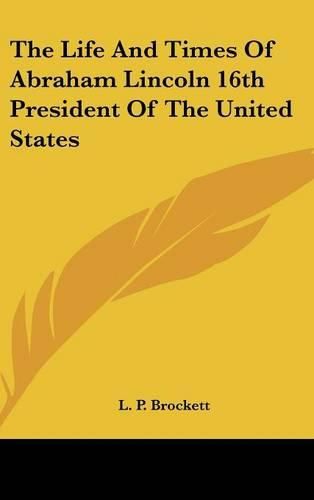 The Life And Times Of Abraham Lincoln 16th President Of The United States

L. P. Brockett